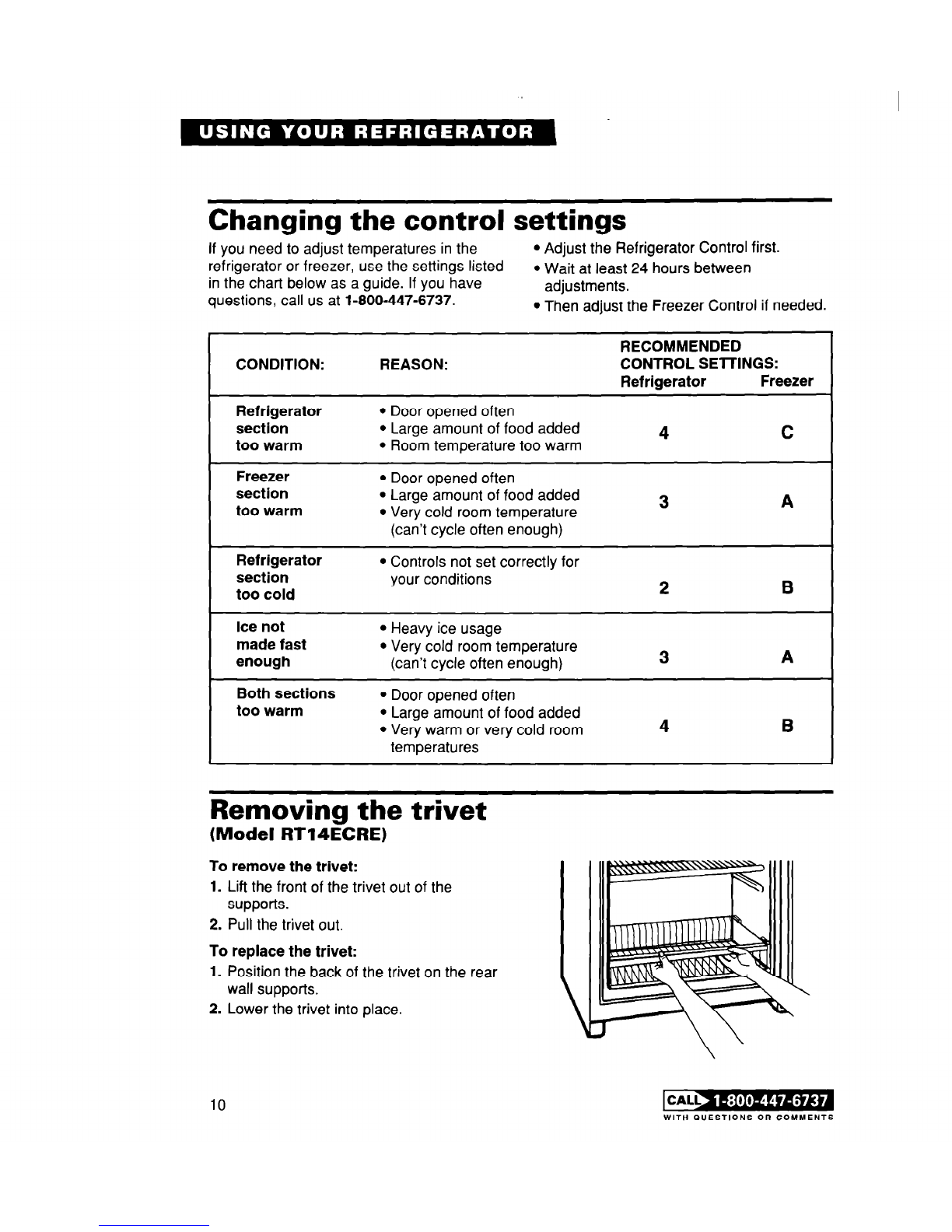 USING YOUR REFRIGERATOR

Changing the control settings

If you need to adjust temperatures in the refrigerator or freezer, use the settings listed in the chart below as a guide. If you have questions, call us at 1-800-447-6737.

• Adjust the Refrigerator Control first.
• Wait at least 24 hours between adjustments.
• Then adjust the Freezer Control if needed.

| CONDITION: | REASON: | RECOMMENDED CONTROL SETTINGS: Refrigerator | Freezer |
|---|---|---|---|
| Refrigerator section too warm | • Door opened often • Large amount of food added • Room temperature too warm | 4 | C |
| Freezer section too warm | • Door opened often • Large amount of food added • Very cold room temperature (can't cycle often enough) | 3 | A |
| Refrigerator section too cold | • Controls not set correctly for your conditions | 2 | B |
| Ice not made fast enough | • Heavy ice usage • Very cold room temperature (can't cycle often enough) | 3 | A |
| Both sections too warm | • Door opened often • Large amount of food added • Very warm or very cold room temperatures | 4 | B |

Removing the trivet
(Model RT14ECRE)

To remove the trivet:
1. Lift the front of the trivet out of the supports.
2. Pull the trivet out.

To replace the trivet:
1. Position the back of the trivet on the rear wall supports.
2. Lower the trivet into place.

10

CALL 1-800-447-6737
WITH QUESTIONS OR COMMENTS